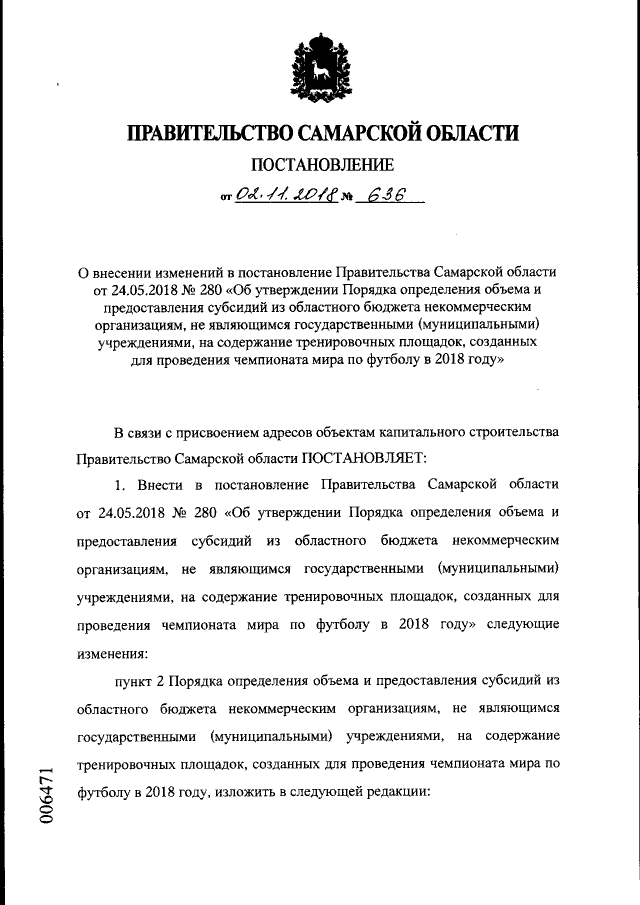 ПРАВИТЕЛЬСТВО САМАРСКОЙ ОБЛАСТИ

ПОСТАНОВЛЕНИЕ

от 02.11.2018 № 636

О внесении изменений в постановление Правительства Самарской области от 24.05.2018 № 280 «Об утверждении Порядка определения объема и предоставления субсидий из областного бюджета некоммерческим организациям, не являющимся государственными (муниципальными) учреждениями, на содержание тренировочных площадок, созданных для проведения чемпионата мира по футболу в 2018 году»

В связи с присвоением адресов объектам капитального строительства Правительство Самарской области ПОСТАНОВЛЯЕТ:

1. Внести в постановление Правительства Самарской области от 24.05.2018 № 280 «Об утверждении Порядка определения объема и предоставления субсидий из областного бюджета некоммерческим организациям, не являющимся государственными (муниципальными) учреждениями, на содержание тренировочных площадок, созданных для проведения чемпионата мира по футболу в 2018 году» следующие изменения:

пункт 2 Порядка определения объема и предоставления субсидий из областного бюджета некоммерческим организациям, не являющимся государственными (муниципальными) учреждениями, на содержание тренировочных площадок, созданных для проведения чемпионата мира по футболу в 2018 году, изложить в следующей редакции:

006471